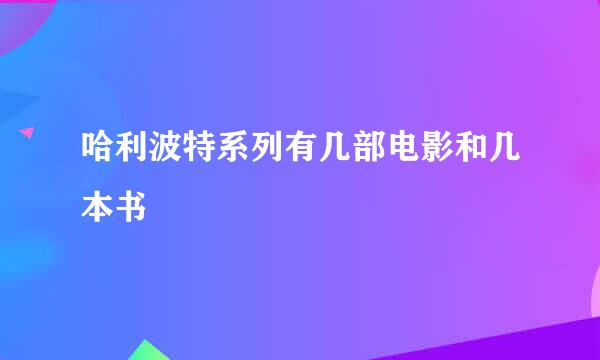 哈利波特系列有几部电影和几本书